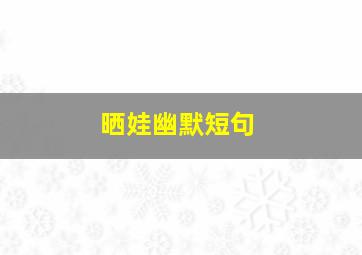 晒娃幽默短句